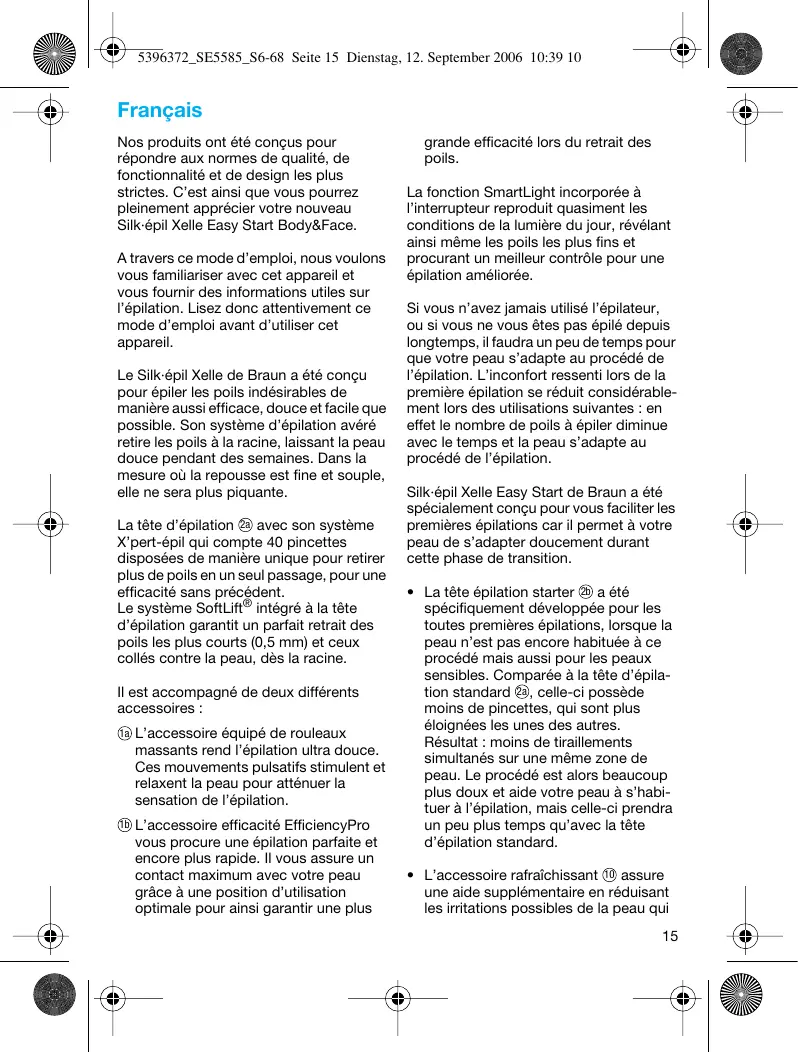 5396372_SE5585_S6-68 Seite 15 Dienstag, 12. September 2006 10:39 10

Français

Nos produits ont été conçus pour répondre aux normes de qualité, de fonctionnalité et de design les plus strictes. C'est ainsi que vous pourrez pleinement apprécier votre nouveau Silk·épil Xelle Easy Start Body&Face.

A travers ce mode d'emploi, nous voulons vous familiariser avec cet appareil et vous fournir des informations utiles sur l'épilation. Lisez donc attentivement ce mode d'emploi avant d'utiliser cet appareil.

Le Silk·épil Xelle de Braun a été conçu pour épiler les poils indésirables de manière aussi efficace, douce et facile que possible. Son système d'épilation avéré retire les poils à la racine, laissant la peau douce pendant des semaines. Dans la mesure où la repousse est fine et souple, elle ne sera plus piquante.

La tête d'épilation 2a avec son système X'pert-épil qui compte 40 pincettes disposées de manière unique pour retirer plus de poils en un seul passage, pour une efficacité sans précédent.
Le système SoftLift® intégré à la tête d'épilation garantit un parfait retrait des poils les plus courts (0,5 mm) et ceux collés contre la peau, dès la racine.

Il est accompagné de deux différents accessoires :

1a L'accessoire équipé de rouleaux massants rend l'épilation ultra douce. Ces mouvements pulsatifs stimulent et relaxent la peau pour atténuer la sensation de l'épilation.

1b L'accessoire efficacité EfficiencyPro vous procure une épilation parfaite et encore plus rapide. Il vous assure un contact maximum avec votre peau grâce à une position d'utilisation optimale pour ainsi garantir une plus grande efficacité lors du retrait des poils.

La fonction SmartLight incorporée à l'interrupteur reproduit quasiment les conditions de la lumière du jour, révélant ainsi même les poils les plus fins et procurant un meilleur contrôle pour une épilation améliorée.

Si vous n'avez jamais utilisé l'épilateur, ou si vous ne vous êtes pas épilé depuis longtemps, il faudra un peu de temps pour que votre peau s'adapte au procédé de l'épilation. L'inconfort ressenti lors de la première épilation se réduit considérablement lors des utilisations suivantes : en effet le nombre de poils à épiler diminue avec le temps et la peau s'adapte au procédé de l'épilation.

Silk·épil Xelle Easy Start de Braun a été spécialement conçu pour vous faciliter les premières épilations car il permet à votre peau de s'adapter doucement durant cette phase de transition.

• La tête épilation starter 2b a été spécifiquement développée pour les toutes premières épilations, lorsque la peau n'est pas encore habituée à ce procédé mais aussi pour les peaux sensibles. Comparée à la tête d'épilation standard 2a, celle-ci possède moins de pincettes, qui sont plus éloignées les unes des autres. Résultat : moins de tiraillements simultanés sur une même zone de peau. Le procédé est alors beaucoup plus doux et aide votre peau à s'habituer à l'épilation, mais celle-ci prendra un peu plus temps qu'avec la tête d'épilation standard.

• L'accessoire rafraîchissant 10 assure une aide supplémentaire en réduisant les irritations possibles de la peau qui

15